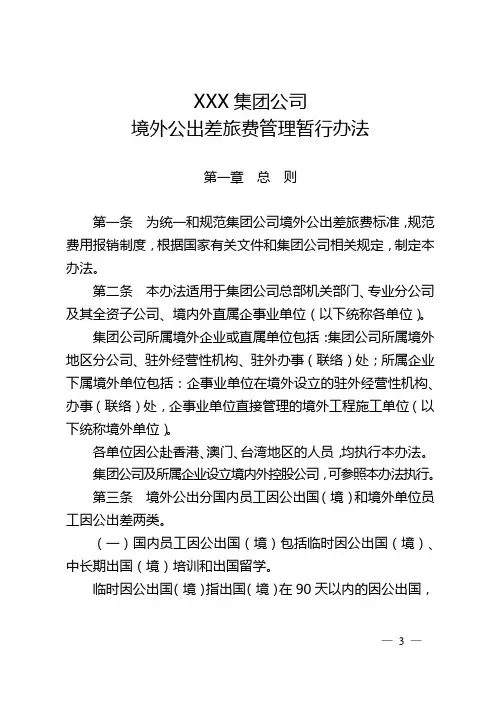 XXX 集团公司
境外公出差旅费管理暂行办法

第一章　总　则

第一条　为统一和规范集团公司境外公出差旅费标准，规范费用报销制度，根据国家有关文件和集团公司相关规定，制定本办法。

第二条　本办法适用于集团公司总部机关部门、专业分公司及其全资子公司、境内外直属企事业单位（以下统称各单位）。

集团公司所属境外企业或直属单位包括：集团公司所属境外地区分公司、驻外经营性机构、驻外办事（联络）处；所属企业下属境外单位包括：企事业单位在境外设立的驻外经营性机构、办事（联络）处，企事业单位直接管理的境外工程施工单位（以下统称境外单位）。

各单位因公赴香港、澳门、台湾地区的人员，均执行本办法。

集团公司及所属企业设立境内外控股公司，可参照本办法执行。

第三条　境外公出分国内员工因公出国（境）和境外单位员工因公出差两类。

（一）国内员工因公出国（境）包括临时因公出国（境）、中长期出国（境）培训和出国留学。

临时因公出国（境）指出国（境）在 90 天以内的因公出国，

— 3 —